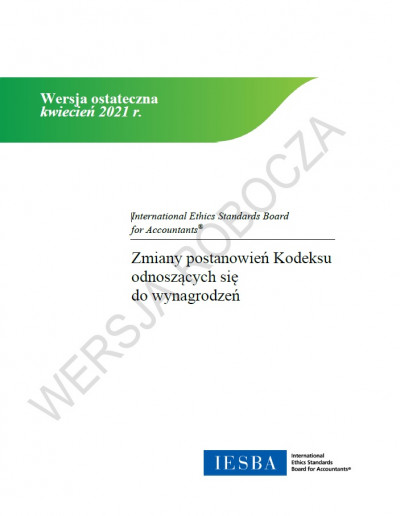 Wersja ostateczna
kwiecień 2021 r.

International Ethics Standards Board for Accountants®

Zmiany postanowień Kodeksu odnoszących się do wynagrodzeń

IESBA
International Ethics Standards Board for Accountants®

WERSJA ROBOCZA